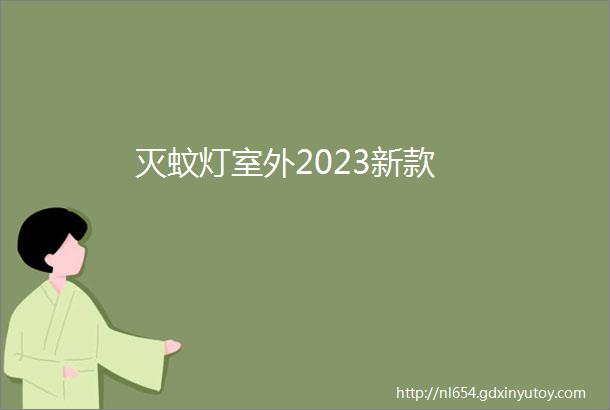 灭蚊灯室外2023新款

http://nl654.gdxinyutoy.com